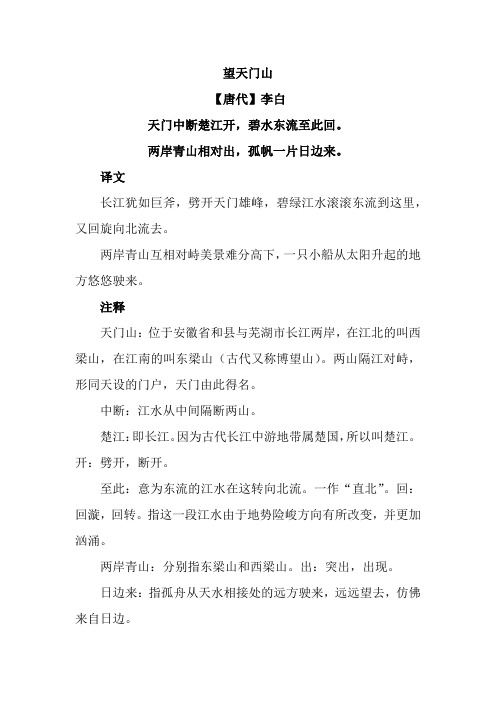 望天门山

【唐代】李白

天门中断楚江开，碧水东流至此回。

两岸青山相对出，孤帆一片日边来。

译文

长江犹如巨斧，劈开天门雄峰，碧绿江水滚滚东流到这里，又回旋向北流去。

两岸青山互相对峙美景难分高下，一只小船从太阳升起的地方悠悠驶来。

注释

天门山：位于安徽省和县与芜湖市长江两岸，在江北的叫西梁山，在江南的叫东梁山（古代又称博望山）。两山隔江对峙，形同天设的门户，天门由此得名。

中断：江水从中间隔断两山。

楚江：即长江。因为古代长江中游地带属楚国，所以叫楚江。开：劈开，断开。

至此：意为东流的江水在这转向北流。一作“直北”。回：回漩，回转。指这一段江水由于地势险峻方向有所改变，并更加汹涌。

两岸青山：分别指东梁山和西梁山。出：突出，出现。

日边来：指孤舟从天水相接处的远方驶来，远远望去，仿佛来自日边。